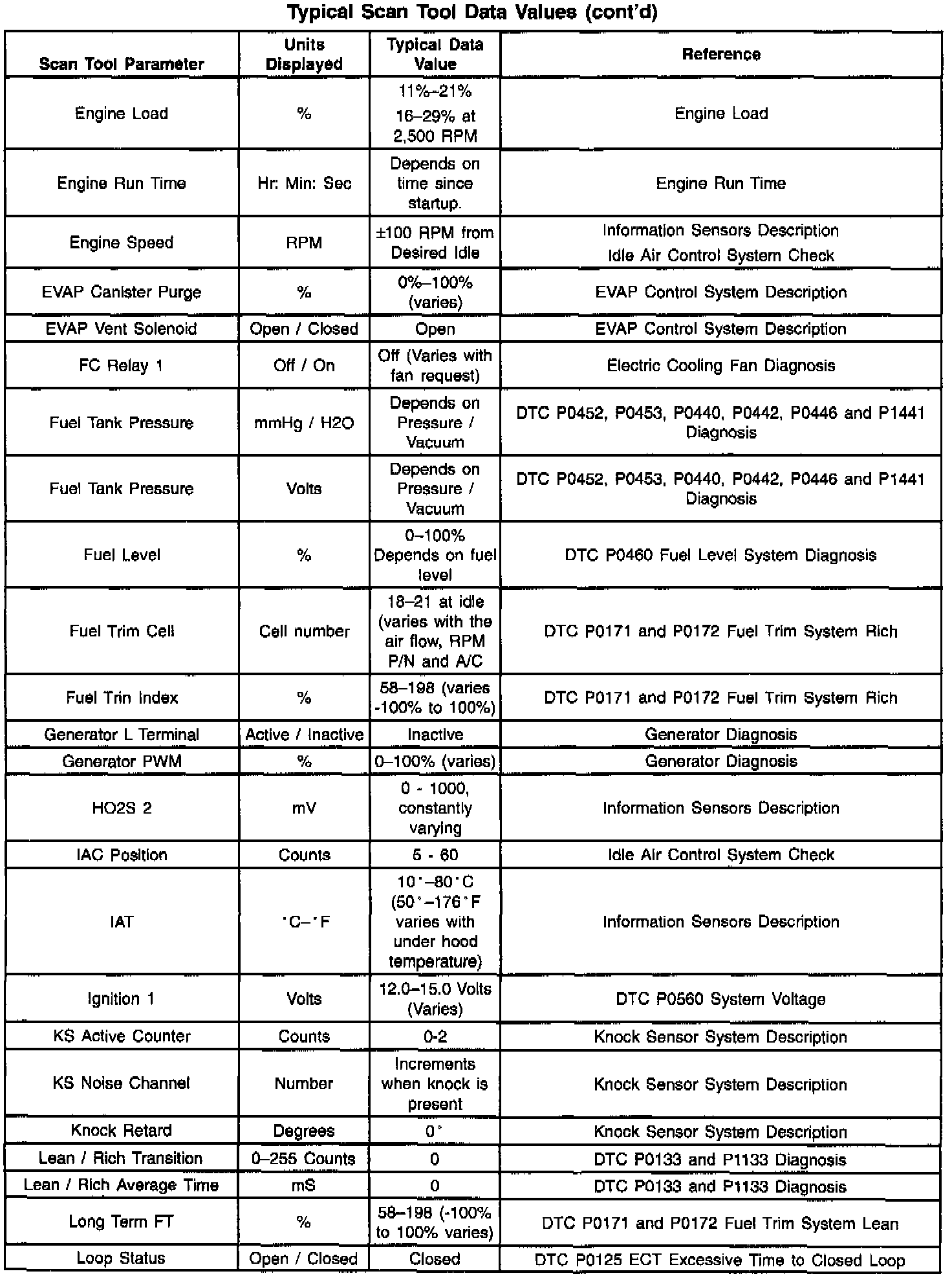 Typical Scan Tool Data Values (cont'd)

| Scan Tool Parameter | Units Displayed | Typical Data Value | Reference |
|---|---|---|---|
| Engine Load | % | 11%–21% 16–29% at 2,500 RPM | Engine Load |
| Engine Run Time | Hr: Min: Sec | Depends on time since startup. | Engine Run Time |
| Engine Speed | RPM | ±100 RPM from Desired Idle | Information Sensors Description Idle Air Control System Check |
| EVAP Canister Purge | % | 0%–100% (varies) | EVAP Control System Description |
| EVAP Vent Solenoid | Open / Closed | Open | EVAP Control System Description |
| FC Relay 1 | Off / On | Off (Varies with fan request) | Electric Cooling Fan Diagnosis |
| Fuel Tank Pressure | mmHg / H2O | Depends on Pressure / Vacuum | DTC P0452, P0453, P0440, P0442, P0446 and P1441 Diagnosis |
| Fuel Tank Pressure | Volts | Depends on Pressure / Vacuum | DTC P0452, P0453, P0440, P0442, P0446 and P1441 Diagnosis |
| Fuel Level | % | 0–100% Depends on fuel level | DTC P0460 Fuel Level System Diagnosis |
| Fuel Trim Cell | Cell number | 18–21 at idle (varies with the air flow, RPM P/N and A/C | DTC P0171 and P0172 Fuel Trim System Rich |
| Fuel Trin Index | % | 58–198 (varies -100% to 100%) | DTC P0171 and P0172 Fuel Trim System Rich |
| Generator L Terminal | Active / Inactive | Inactive | Generator Diagnosis |
| Generator PWM | % | 0–100% (varies) | Generator Diagnosis |
| HO2S 2 | mV | 0 - 1000, constantly varying | Information Sensors Description |
| IAC Position | Counts | 5 - 60 | Idle Air Control System Check |
| IAT | °C–°F | 10°–80°C (50°–176°F varies with under hood temperature) | Information Sensors Description |
| Ignition 1 | Volts | 12.0–15.0 Volts (Varies) | DTC P0560 System Voltage |
| KS Active Counter | Counts | 0-2 | Knock Sensor System Description |
| KS Noise Channel | Number | Increments when knock is present | Knock Sensor System Description |
| Knock Retard | Degrees | 0° | Knock Sensor System Description |
| Lean / Rich Transition | 0–255 Counts | 0 | DTC P0133 and P1133 Diagnosis |
| Lean / Rich Average Time | mS | 0 | DTC P0133 and P1133 Diagnosis |
| Long Term FT | % | 58–198 (-100% to 100% varies) | DTC P0171 and P0172 Fuel Trim System Lean |
| Loop Status | Open / Closed | Closed | DTC P0125 ECT Excessive Time to Closed Loop |